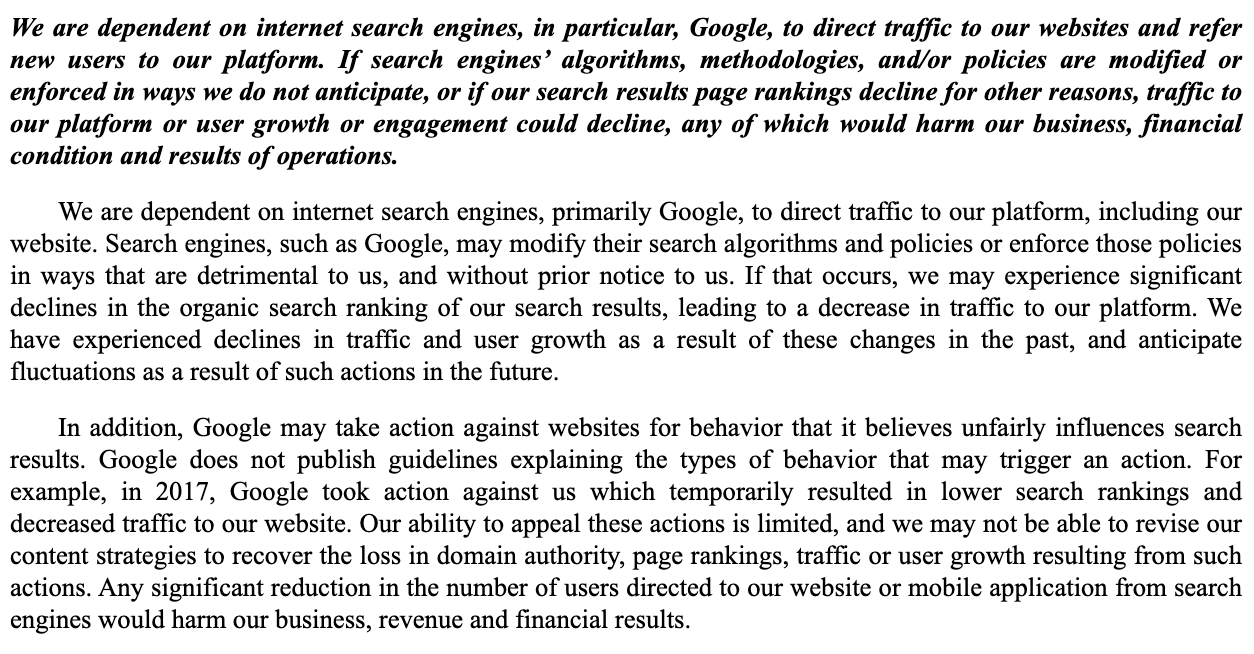 We are dependent on internet search engines, in particular, Google, to direct traffic to our websites and refer new users to our platform. If search engines' algorithms, methodologies, and/or policies are modified or enforced in ways we do not anticipate, or if our search results page rankings decline for other reasons, traffic to our platform or user growth or engagement could decline, any of which would harm our business, financial condition and results of operations.

We are dependent on internet search engines, primarily Google, to direct traffic to our platform, including our website. Search engines, such as Google, may modify their search algorithms and policies or enforce those policies in ways that are detrimental to us, and without prior notice to us. If that occurs, we may experience significant declines in the organic search ranking of our search results, leading to a decrease in traffic to our platform. We have experienced declines in traffic and user growth as a result of these changes in the past, and anticipate fluctuations as a result of such actions in the future.

In addition, Google may take action against websites for behavior that it believes unfairly influences search results. Google does not publish guidelines explaining the types of behavior that may trigger an action. For example, in 2017, Google took action against us which temporarily resulted in lower search rankings and decreased traffic to our website. Our ability to appeal these actions is limited, and we may not be able to revise our content strategies to recover the loss in domain authority, page rankings, traffic or user growth resulting from such actions. Any significant reduction in the number of users directed to our website or mobile application from search engines would harm our business, revenue and financial results.